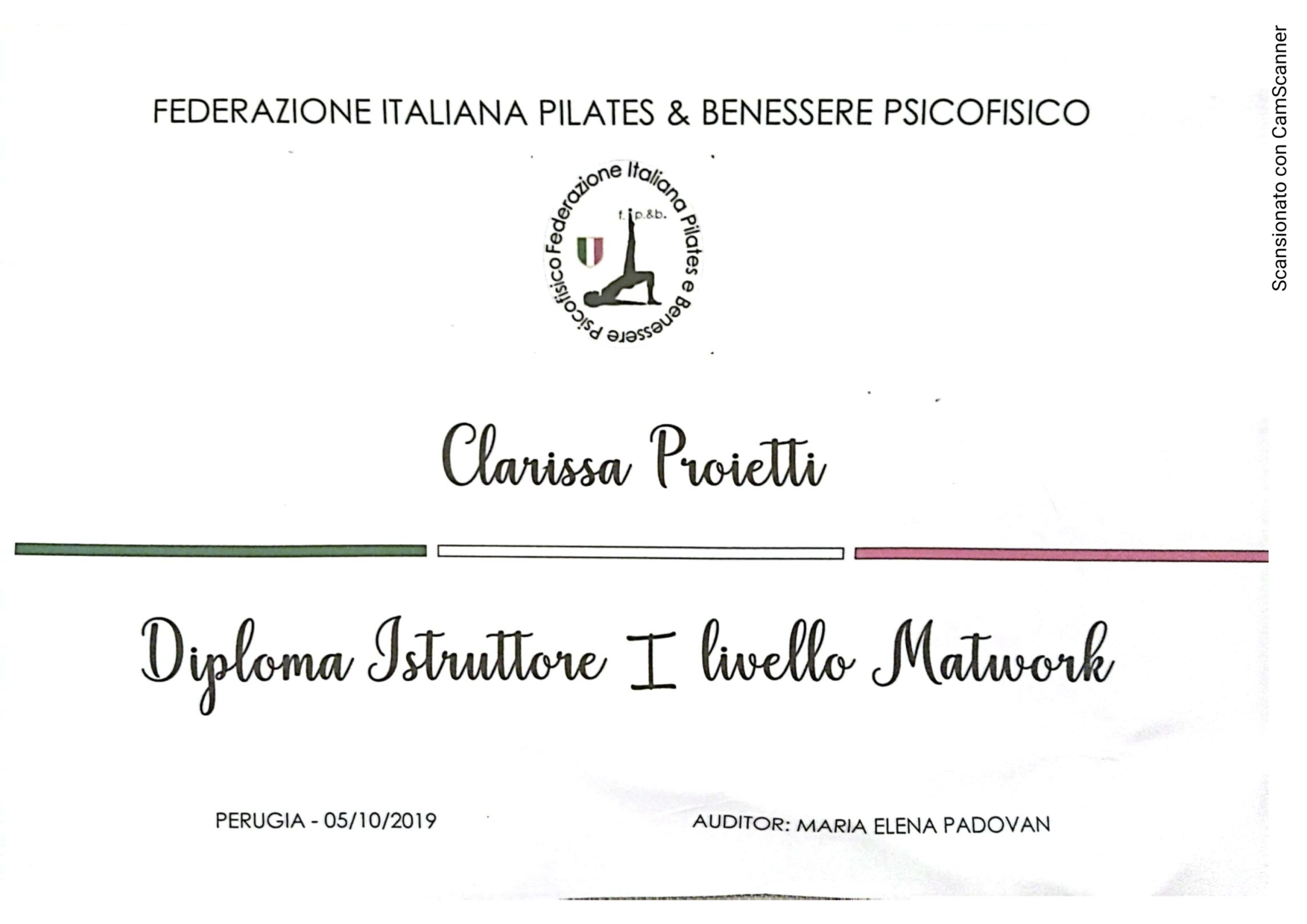 FEDERAZIONE ITALIANA PILATES & BENESSERE PSICOFISICO

Federazione Italiana Pilates e Benessere Psicofisico
f.i.p.&b.

Clarissa Proietti

Diploma Istruttore I livello Matwork

PERUGIA - 05/10/2019

AUDITOR: MARIA ELENA PADOVAN

Scansionato con CamScanner